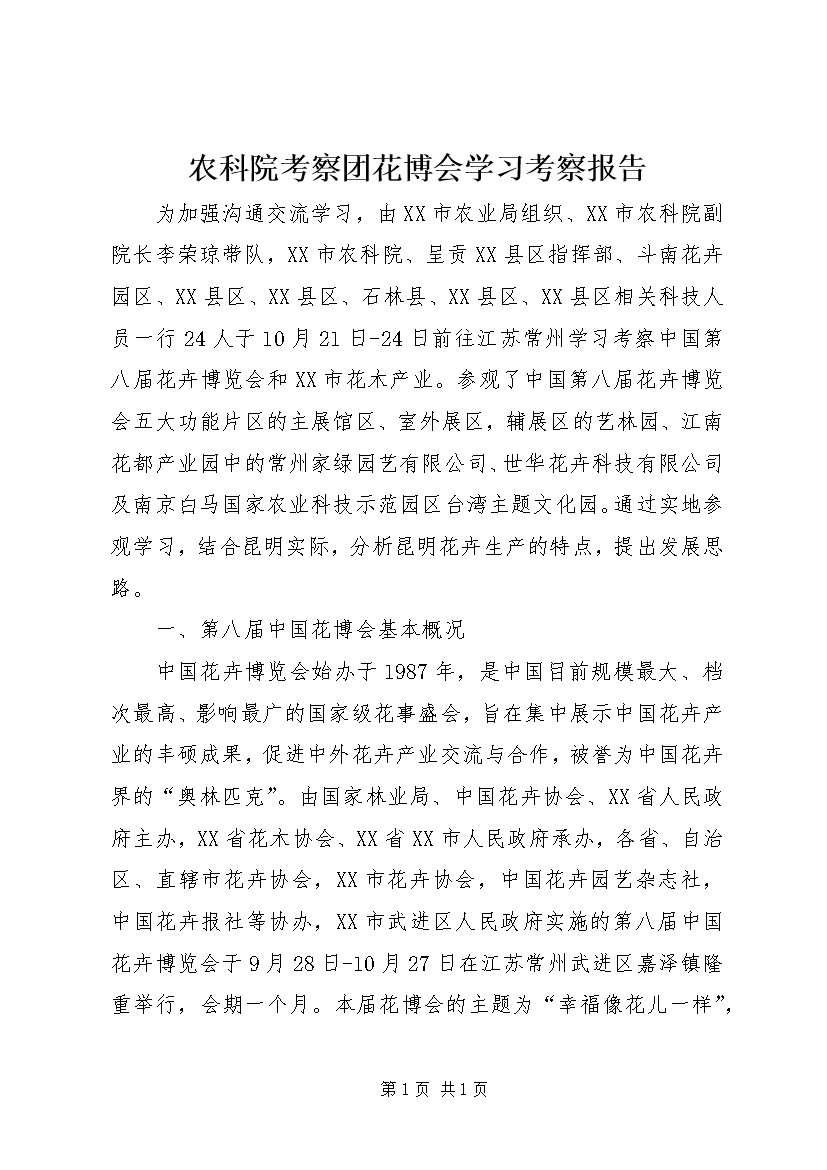 农科院考察团花博会学习考察报告

为加强沟通交流学习，由XX市农业局组织、XX市农科院副院长李荣琼带队，XX市农科院、呈贡XX县区指挥部、斗南花卉园区、XX县区、XX县区、石林县、XX县区、XX县区相关科技人员一行24人于10月21日-24日前往江苏常州学习考察中国第八届花卉博览会和XX市花木产业。参观了中国第八届花卉博览会五大功能片区的主展馆区、室外展区，辅展区的艺林园、江南花都产业园中的常州家绿园艺有限公司、世华花卉科技有限公司及南京白马国家农业科技示范园区台湾主题文化园。通过实地参观学习，结合昆明实际，分析昆明花卉生产的特点，提出发展思路。

一、第八届中国花博会基本概况

中国花卉博览会始办于1987年，是中国目前规模最大、档次最高、影响最广的国家级花事盛会，旨在集中展示中国花卉产业的丰硕成果，促进中外花卉产业交流与合作，被誉为中国花卉界的“奥林匹克”。由国家林业局、中国花卉协会、XX省人民政府主办，XX省花木协会、XX省XX市人民政府承办，各省、自治区、直辖市花卉协会，XX市花卉协会，中国花卉园艺杂志社，中国花卉报社等协办，XX市武进区人民政府实施的第八届中国花卉博览会于9月28日-10月27日在江苏常州武进区嘉泽镇隆重举行，会期一个月。本届花博会的主题为“幸福像花儿一样”，

第1页 共1页